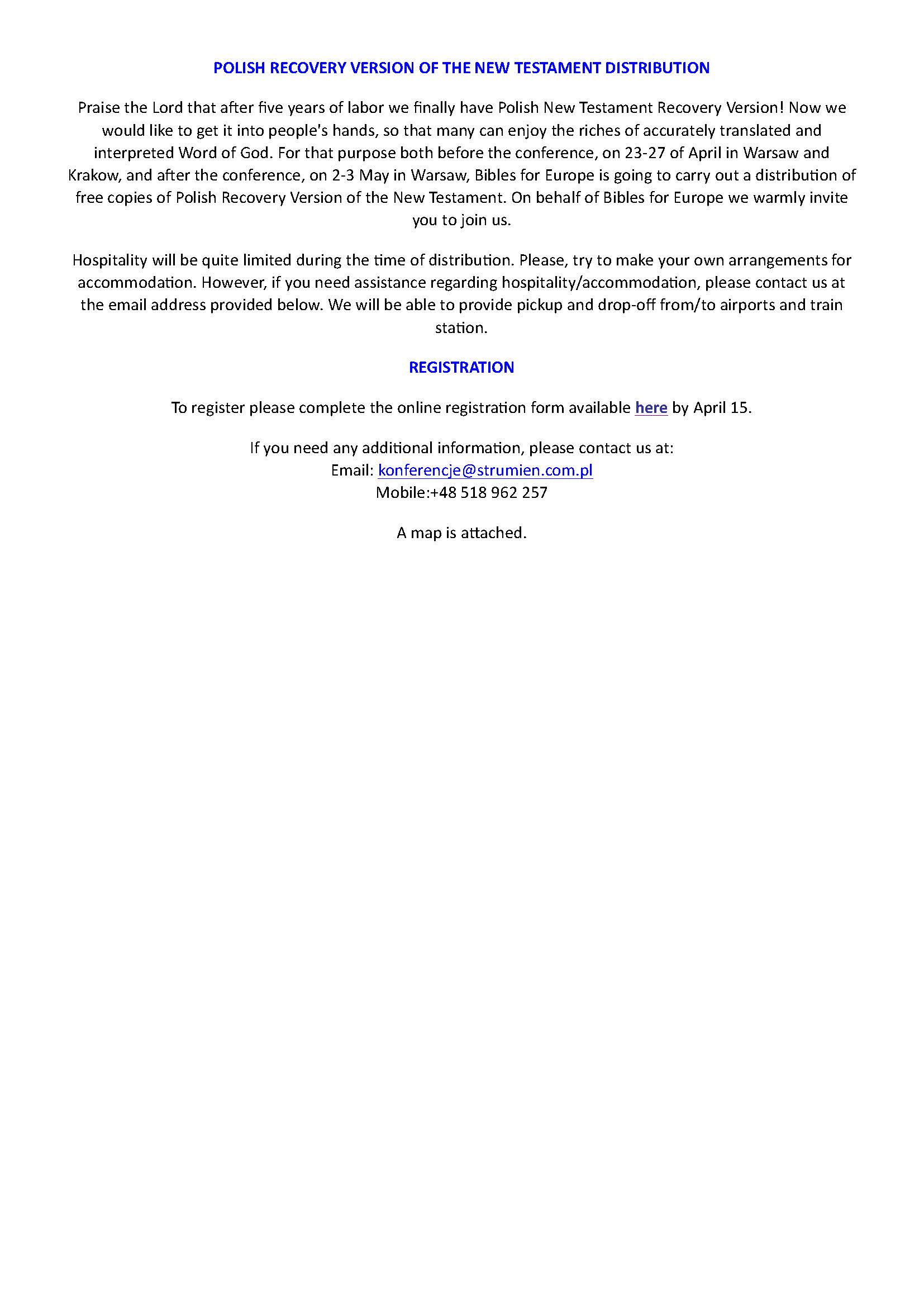 POLISH RECOVERY VERSION OF THE NEW TESTAMENT DISTRIBUTION

Praise the Lord that after five years of labor we finally have Polish New Testament Recovery Version! Now we would like to get it into people's hands, so that many can enjoy the riches of accurately translated and interpreted Word of God. For that purpose both before the conference, on 23-27 of April in Warsaw and Krakow, and after the conference, on 2-3 May in Warsaw, Bibles for Europe is going to carry out a distribution of free copies of Polish Recovery Version of the New Testament. On behalf of Bibles for Europe we warmly invite you to join us.

Hospitality will be quite limited during the time of distribution. Please, try to make your own arrangements for accommodation. However, if you need assistance regarding hospitality/accommodation, please contact us at the email address provided below. We will be able to provide pickup and drop-off from/to airports and train station.

REGISTRATION

To register please complete the online registration form available here by April 15.

If you need any additional information, please contact us at:
Email: konferencje@strumien.com.pl
Mobile:+48 518 962 257

A map is attached.